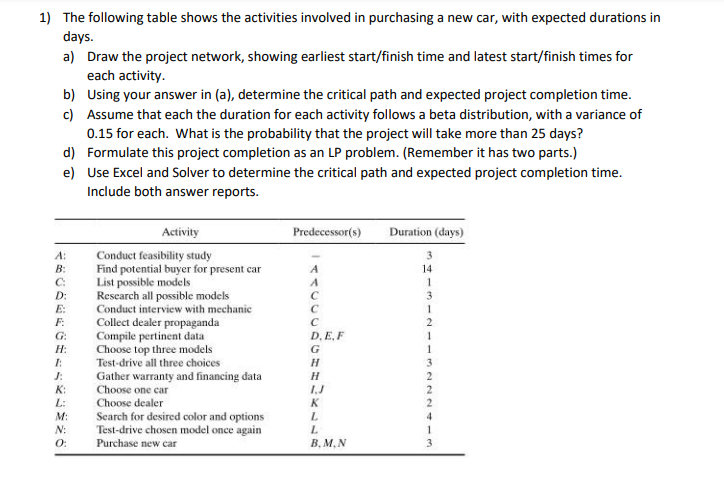 1) The following table shows the activities involved in purchasing a new car, with expected durations in days.

a) Draw the project network, showing earliest start/finish time and latest start/finish times for each activity.

b) Using your answer in (a), determine the critical path and expected project completion time.

c) Assume that each the duration for each activity follows a beta distribution, with a variance of 0.15 for each. What is the probability that the project will take more than 25 days?

d) Formulate this project completion as an LP problem. (Remember it has two parts.)

e) Use Excel and Solver to determine the critical path and expected project completion time. Include both answer reports.

| | Activity | Predecessor(s) | Duration (days) |
|---|---|---|---|
| A: | Conduct feasibility study | – | 3 |
| B: | Find potential buyer for present car | A | 14 |
| C: | List possible models | A | 1 |
| D: | Research all possible models | C | 3 |
| E: | Conduct interview with mechanic | C | 1 |
| F: | Collect dealer propaganda | C | 2 |
| G: | Compile pertinent data | D, E, F | 1 |
| H: | Choose top three models | G | 1 |
| I: | Test-drive all three choices | H | 3 |
| J: | Gather warranty and financing data | H | 2 |
| K: | Choose one car | I, J | 2 |
| L: | Choose dealer | K | 2 |
| M: | Search for desired color and options | L | 4 |
| N: | Test-drive chosen model once again | L | 1 |
| O: | Purchase new car | B, M, N | 3 |